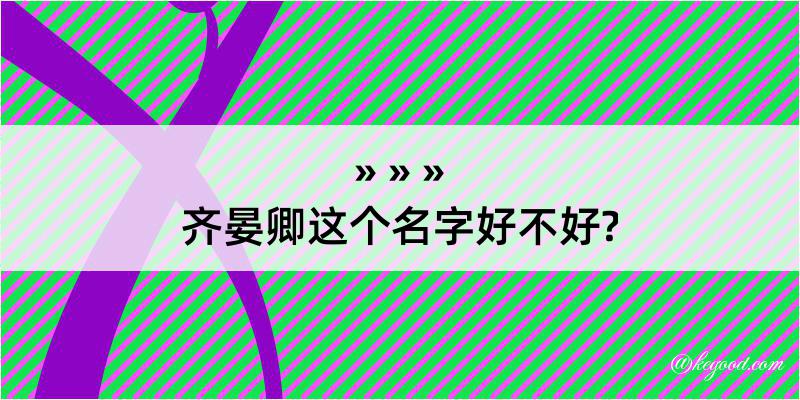 » » »
齐晏卿这个名字好不好?

@kegood.com